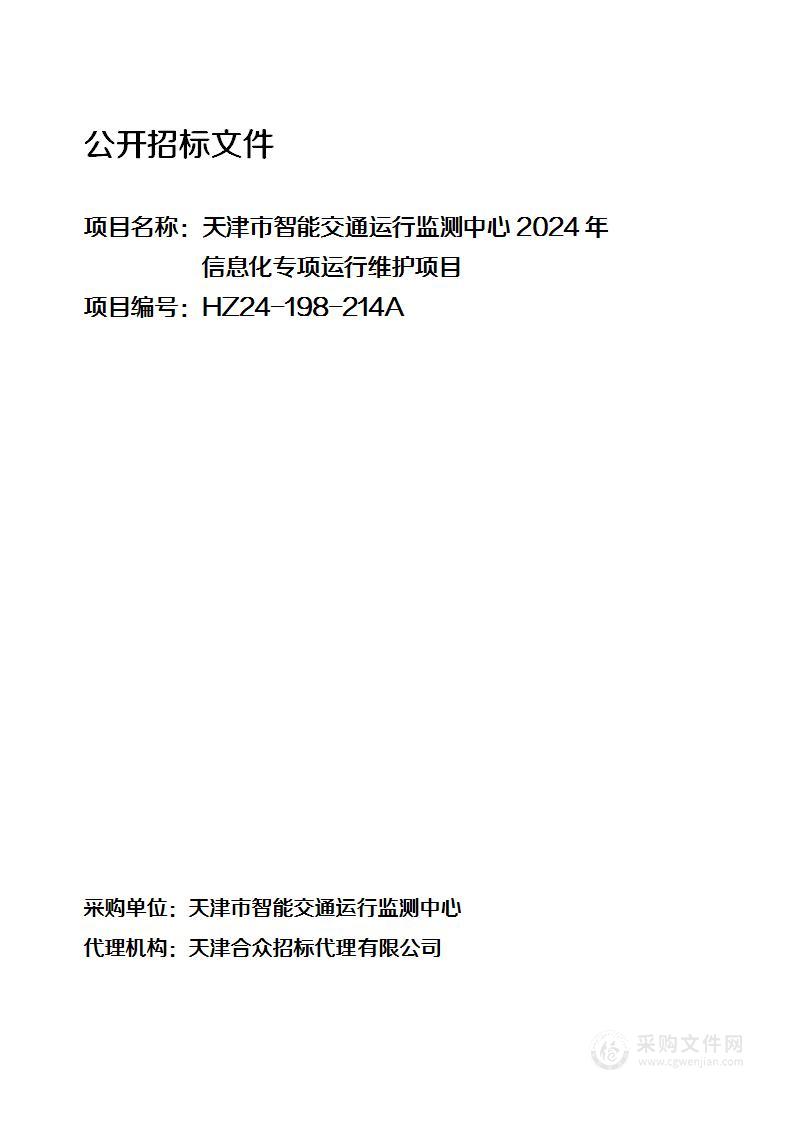 公开招标文件

项目名称：天津市智能交通运行监测中心 2024 年信息化专项运行维护项目

项目编号：HZ24-198-214A

采购单位：天津市智能交通运行监测中心

代理机构：天津合众招标代理有限公司

采购文件网
www.cgwenjian.com